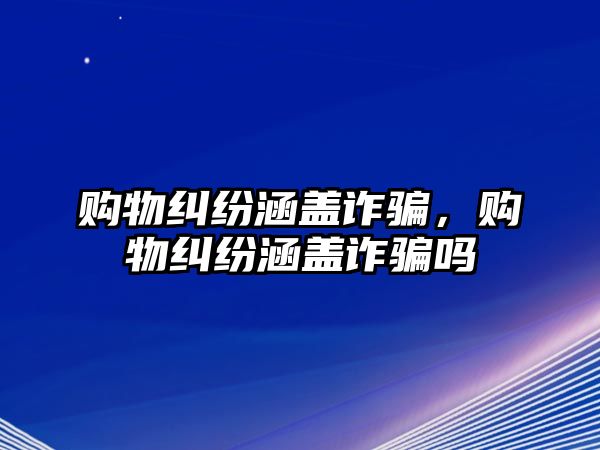 购物纠纷涵盖诈骗，购物纠纷涵盖诈骗吗